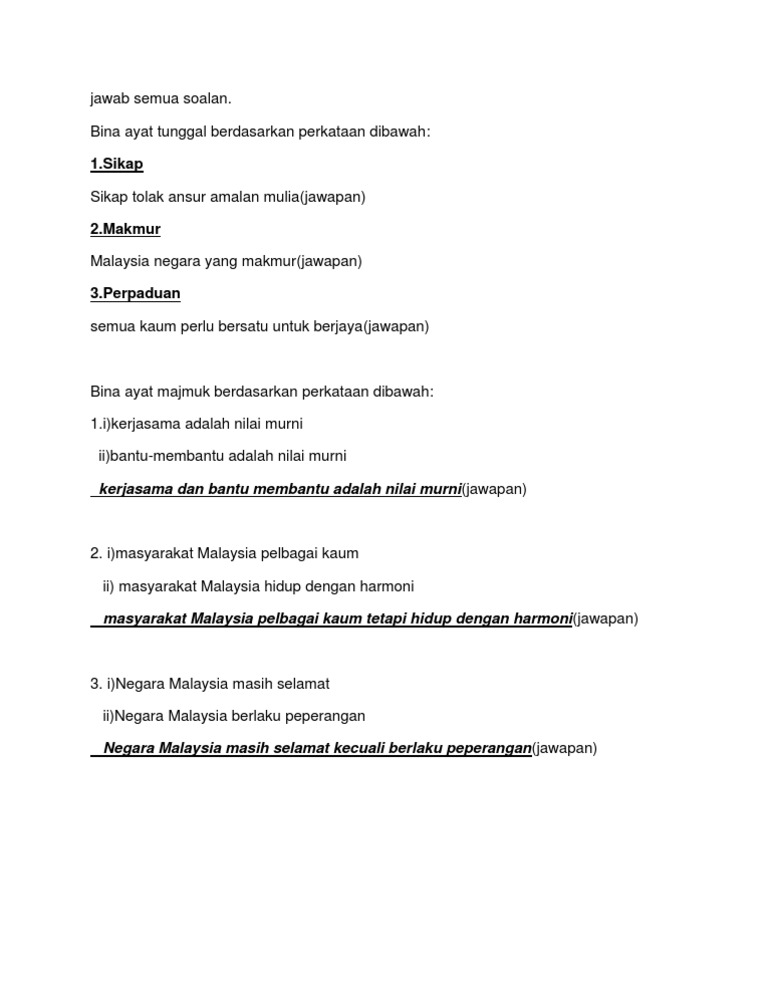 jawab semua soalan.

Bina ayat tunggal berdasarkan perkataan dibawah:

1.Sikap

Sikap tolak ansur amalan mulia(jawapan)

2.Makmur

Malaysia negara yang makmur(jawapan)

3.Perpaduan

semua kaum perlu bersatu untuk berjaya(jawapan)

Bina ayat majmuk berdasarkan perkataan dibawah:

1.i)kerjasama adalah nilai murni

ii)bantu-membantu adalah nilai murni

kerjasama dan bantu membantu adalah nilai murni(jawapan)

2. i)masyarakat Malaysia pelbagai kaum

ii) masyarakat Malaysia hidup dengan harmoni

masyarakat Malaysia pelbagai kaum tetapi hidup dengan harmoni(jawapan)

3. i)Negara Malaysia masih selamat

ii)Negara Malaysia berlaku peperangan

Negara Malaysia masih selamat kecuali berlaku peperangan(jawapan)